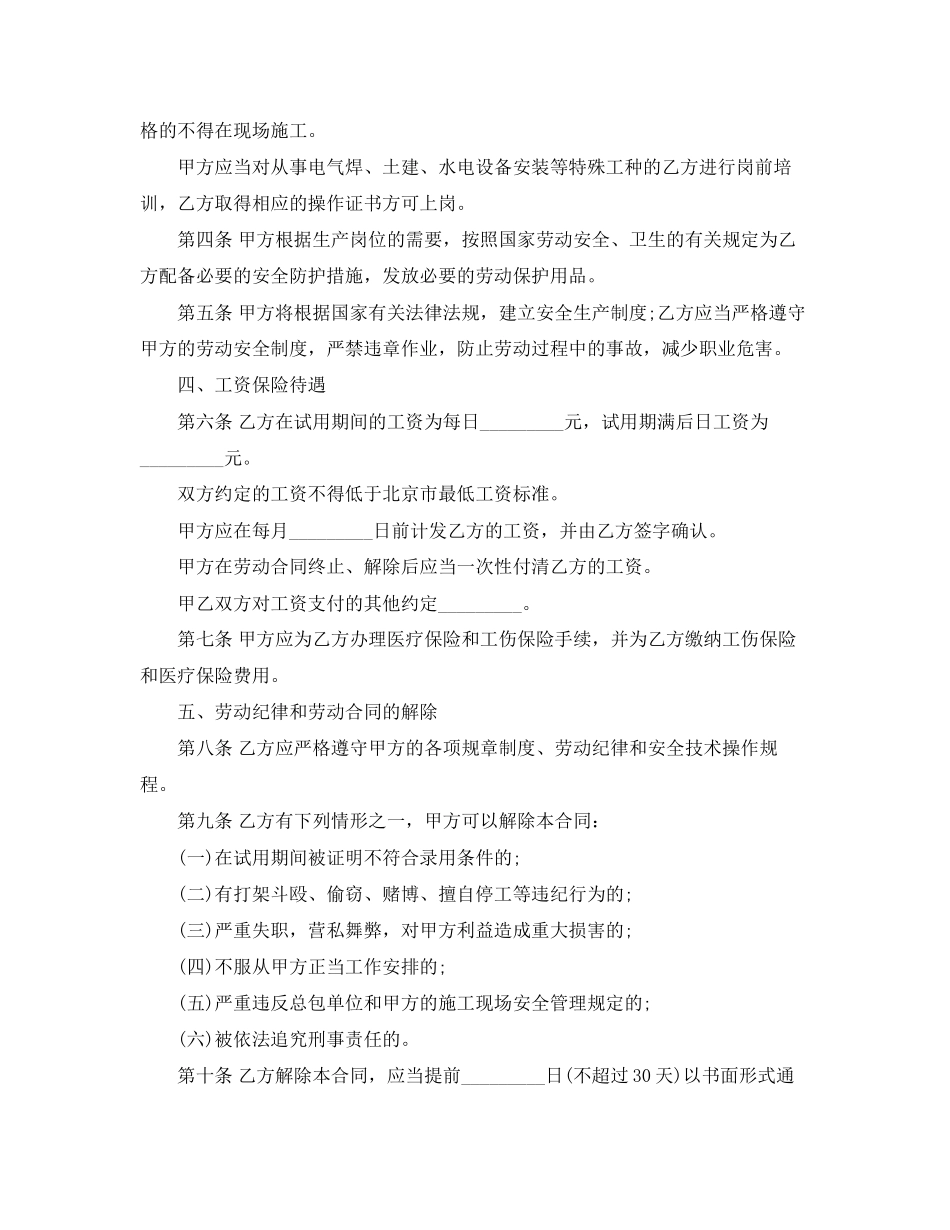 格的不得在现场施工。

甲方应当对从事电气焊、土建、水电设备安装等特殊工种的乙方进行岗前培训，乙方取得相应的操作证书方可上岗。

第四条 甲方根据生产岗位的需要，按照国家劳动安全、卫生的有关规定为乙方配备必要的安全防护措施，发放必要的劳动保护用品。

第五条 甲方将根据国家有关法律法规，建立安全生产制度;乙方应当严格遵守甲方的劳动安全制度，严禁违章作业，防止劳动过程中的事故，减少职业危害。

四、工资保险待遇

第六条 乙方在试用期间的工资为每日_________元，试用期满后日工资为_________元。

双方约定的工资不得低于北京市最低工资标准。

甲方应在每月_________日前计发乙方的工资，并由乙方签字确认。

甲方在劳动合同终止、解除后应当一次性付清乙方的工资。

甲乙双方对工资支付的其他约定_________。

第七条 甲方应为乙方办理医疗保险和工伤保险手续，并为乙方缴纳工伤保险和医疗保险费用。

五、劳动纪律和劳动合同的解除

第八条 乙方应严格遵守甲方的各项规章制度、劳动纪律和安全技术操作规程。

第九条 乙方有下列情形之一，甲方可以解除本合同：

(一)在试用期间被证明不符合录用条件的;

(二)有打架斗殴、偷窃、赌博、擅自停工等违纪行为的;

(三)严重失职，营私舞弊，对甲方利益造成重大损害的;

(四)不服从甲方正当工作安排的;

(五)严重违反总包单位和甲方的施工现场安全管理规定的;

(六)被依法追究刑事责任的。

第十条 乙方解除本合同，应当提前_________日(不超过30天)以书面形式通